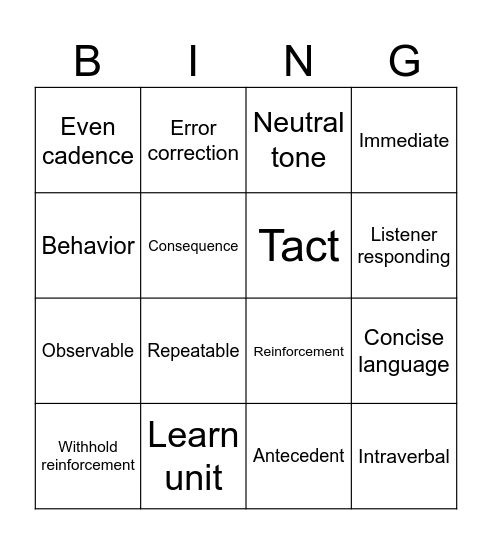 | B | I | N | G |
|---|---|---|---|
| Even cadence | Error correction | Neutral tone | Immediate |
| Behavior | Consequence | Tact | Listener responding |
| Observable | Repeatable | Reinforcement | Concise language |
| Withhold reinforcement | Learn unit | Antecedent | Intraverbal |